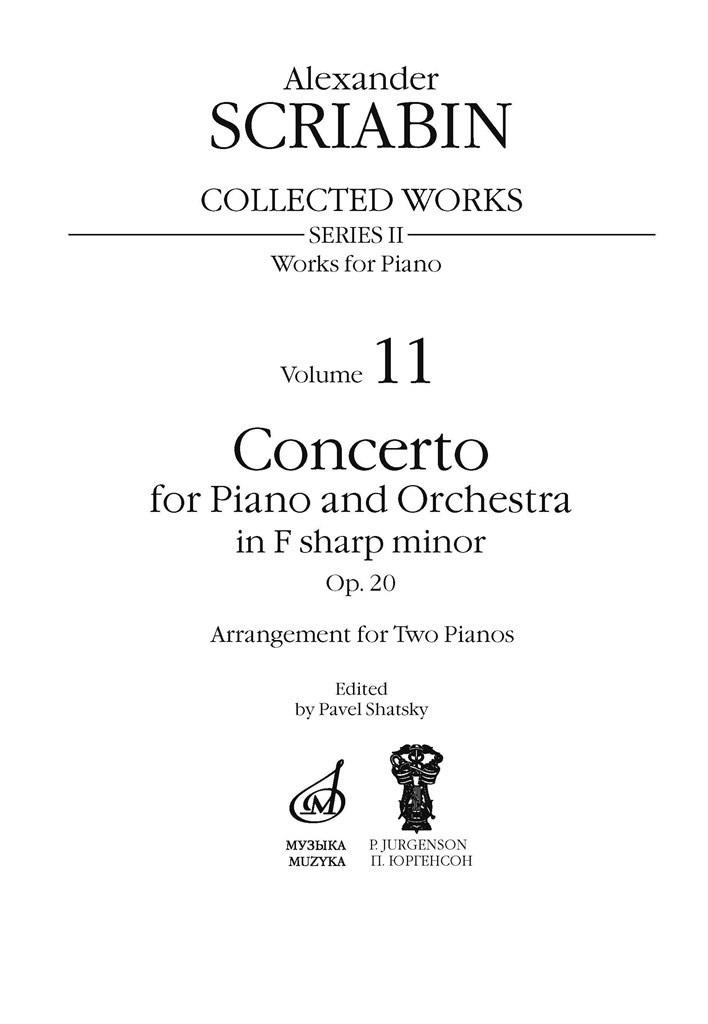 Alexander
SCRIABIN

COLLECTED WORKS
SERIES II
Works for Piano

Volume 11

Concerto
for Piano and Orchestra
in F sharp minor
Op. 20

Arrangement for Two Pianos

Edited
by Pavel Shatsky

МУЗЫКА
MUZYKA

P. JURGENSON
П. ЮРГЕНСОН